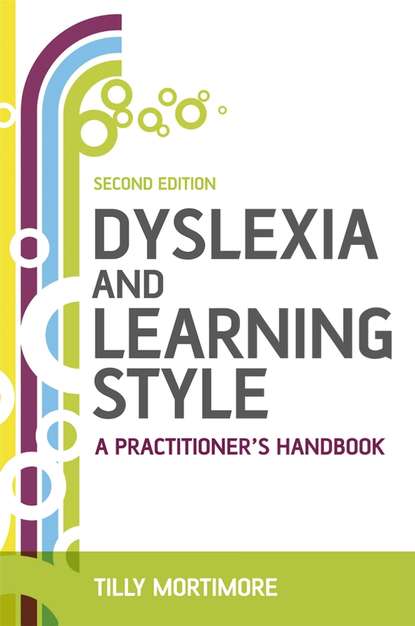 SECOND EDITION

DYSLEXIA AND LEARNING STYLE

A PRACTITIONER'S HANDBOOK

TILLY MORTIMORE